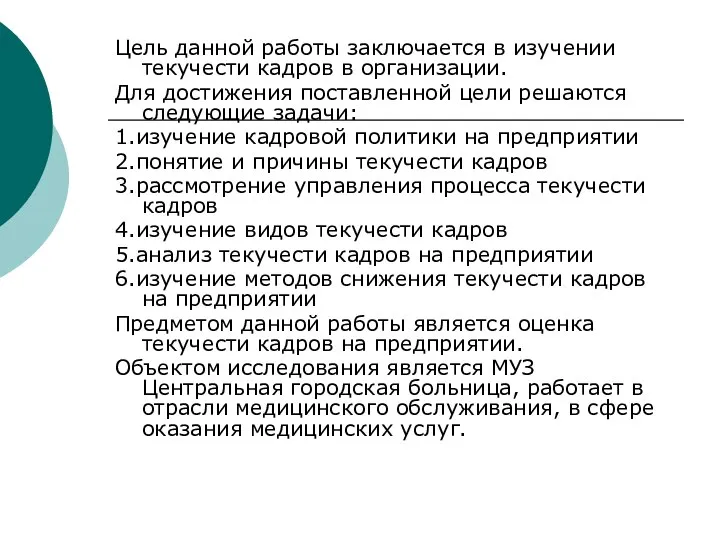 Цель данной работы заключается в изучении текучести кадров в организации.

Для достижения поставленной цели решаются следующие задачи:

1.изучение кадровой политики на предприятии

2.понятие и причины текучести кадров

3.рассмотрение управления процесса текучести кадров

4.изучение видов текучести кадров

5.анализ текучести кадров на предприятии

6.изучение методов снижения текучести кадров на предприятии

Предметом данной работы является оценка текучести кадров на предприятии.

Объектом исследования является МУЗ Центральная городская больница, работает в отрасли медицинского обслуживания, в сфере оказания медицинских услуг.